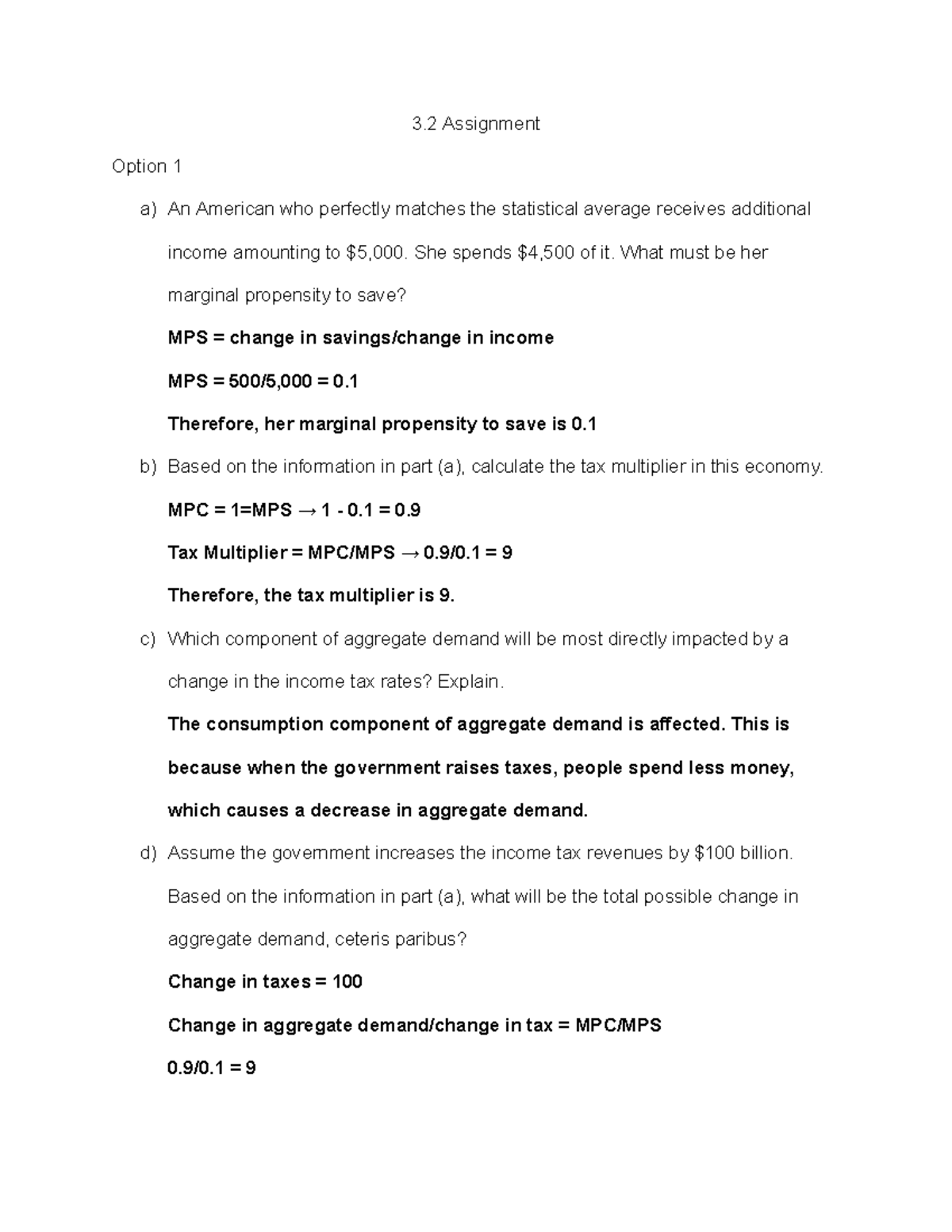 3.2 Assignment

Option 1

a) An American who perfectly matches the statistical average receives additional income amounting to \$5,000. She spends \$4,500 of it. What must be her marginal propensity to save?

MPS = change in savings/change in income

MPS = 500/5,000 = 0.1

Therefore, her marginal propensity to save is 0.1

b) Based on the information in part (a), calculate the tax multiplier in this economy.

MPC = 1=MPS → 1 - 0.1 = 0.9

Tax Multiplier = MPC/MPS → 0.9/0.1 = 9

Therefore, the tax multiplier is 9.

c) Which component of aggregate demand will be most directly impacted by a change in the income tax rates? Explain.

The consumption component of aggregate demand is affected. This is because when the government raises taxes, people spend less money, which causes a decrease in aggregate demand.

d) Assume the government increases the income tax revenues by \$100 billion. Based on the information in part (a), what will be the total possible change in aggregate demand, ceteris paribus?

Change in taxes = 100

Change in aggregate demand/change in tax = MPC/MPS

0.9/0.1 = 9